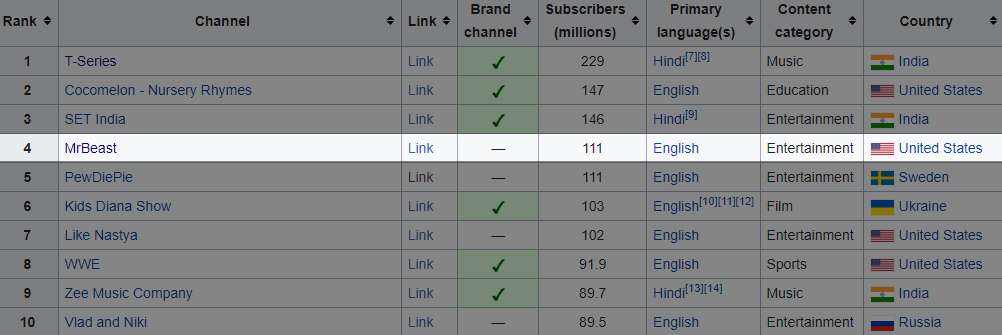 | Rank | Channel | Link | Brand channel | Subscribers (millions) | Primary language(s) | Content category | Country |
|---|---|---|---|---|---|---|---|
| 1 | T-Series | Link | ✓ | 229 | Hindi[7][8] | Music | India |
| 2 | Cocomelon - Nursery Rhymes | Link | ✓ | 147 | English | Education | United States |
| 3 | SET India | Link | ✓ | 146 | Hindi[9] | Entertainment | India |
| 4 | MrBeast | Link | — | 111 | English | Entertainment | United States |
| 5 | PewDiePie | Link | — | 111 | English | Entertainment | Sweden |
| 6 | Kids Diana Show | Link | ✓ | 103 | English[10][11][12] | Film | Ukraine |
| 7 | Like Nastya | Link | — | 102 | English | Entertainment | United States |
| 8 | WWE | Link | ✓ | 91.9 | English | Sports | United States |
| 9 | Zee Music Company | Link | ✓ | 89.7 | Hindi[13][14] | Music | India |
| 10 | Vlad and Niki | Link | — | 89.5 | English | Entertainment | Russia |